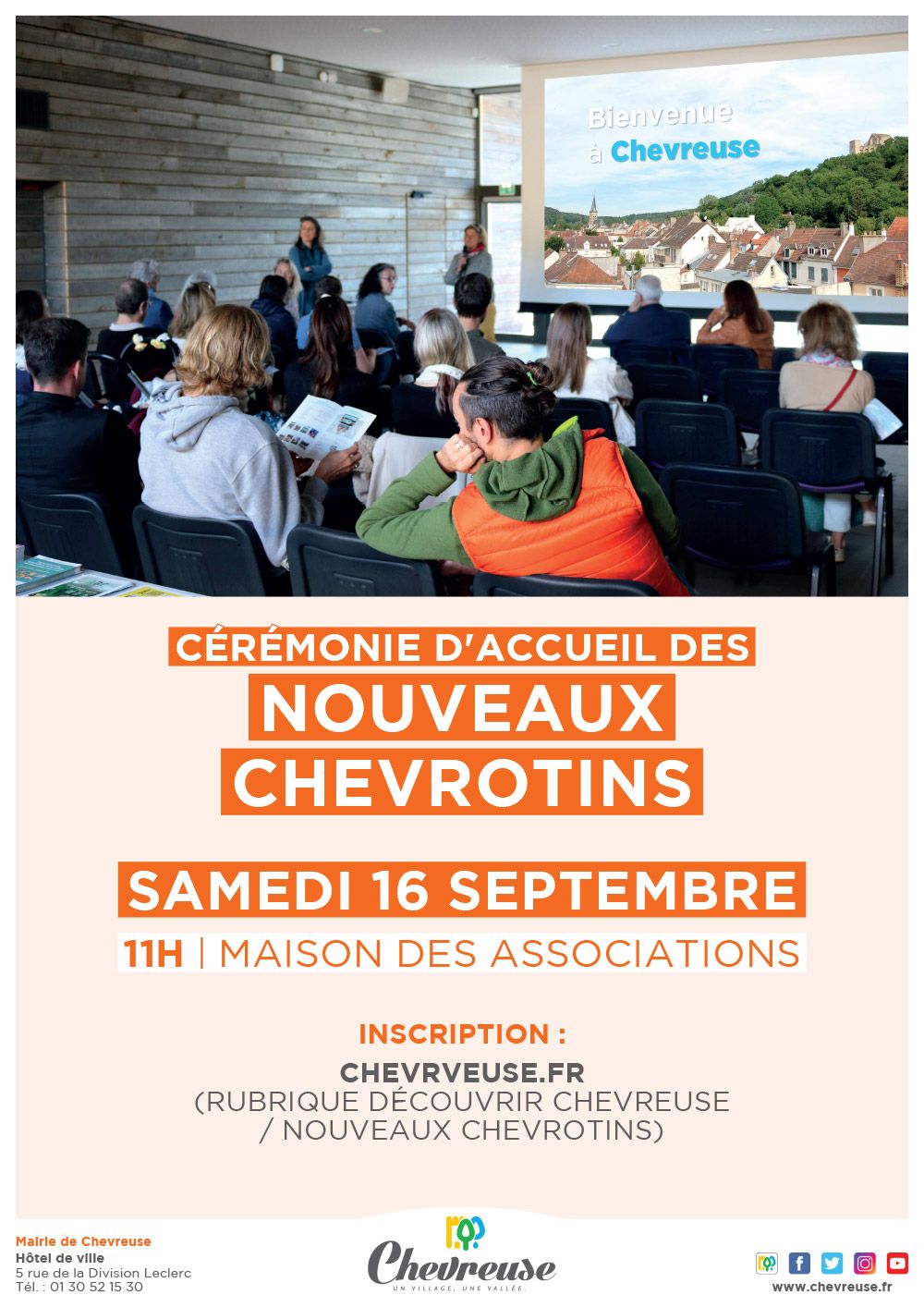 Bienvenue à Chevreuse

CÉRÉMONIE D'ACCUEIL DES
NOUVEAUX CHEVROTINS

SAMEDI 16 SEPTEMBRE

11H | MAISON DES ASSOCIATIONS

INSCRIPTION :
CHEVRVEUSE.FR
(RUBRIQUE DÉCOUVRIR CHEVREUSE / NOUVEAUX CHEVROTINS)

Mairie de Chevreuse
Hôtel de ville
5 rue de la Division Leclerc
Tél. : 01 30 52 15 30

Chevreuse
UN VILLAGE, UNE VALLÉE.

www.chevreuse.fr